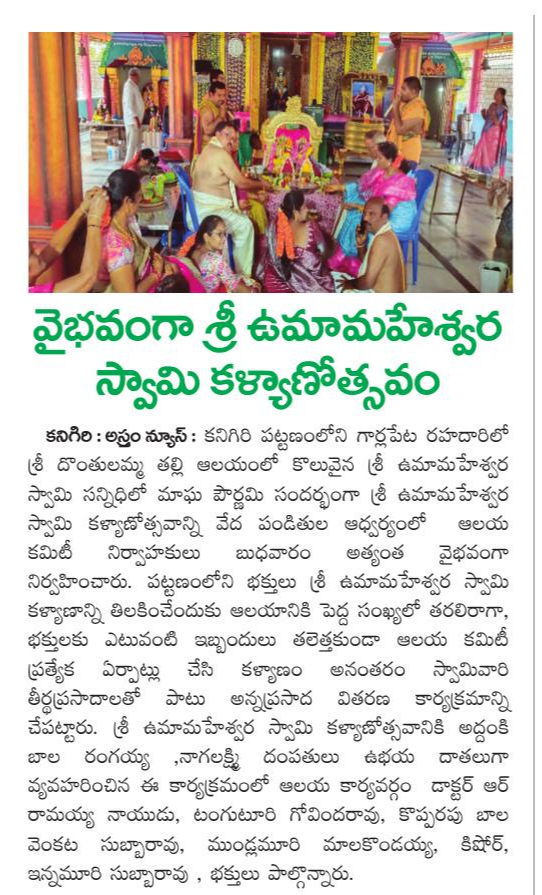 వైభవంగా శ్రీ ఉమామహేశ్వర స్వామి కళ్యాణోత్సవం

కనిగిరి : అస్త్రం న్యూస్ : కనిగిరి పట్టణంలోని గార్లపేట రహదారిలో శ్రీ దొంతులమ్మ తల్లి ఆలయంలో కొలువైన శ్రీ ఉమామహేశ్వర స్వామి సన్నిధిలో మాఘ పౌర్ణమి సందర్భంగా శ్రీ ఉమామహేశ్వర స్వామి కళ్యాణోత్సవాన్ని వేద పండితుల ఆధ్వర్యంలో ఆలయ కమిటీ నిర్వాహకులు బుధవారం అత్యంత వైభవంగా నిర్వహించారు. పట్టణంలోని భక్తులు శ్రీ ఉమామహేశ్వర స్వామి కళ్యాణాన్ని తిలకించేందుకు ఆలయానికి పెద్ద సంఖ్యలో తరలిరాగా, భక్తులకు ఎటువంటి ఇబ్బందులు తలెత్తకుండా ఆలయ కమిటీ ప్రత్యేక ఏర్పాట్లు చేసి కళ్యాణం అనంతరం స్వామివారి తీర్థప్రసాదాలతో పాటు అన్నప్రసాద వితరణ కార్యక్రమాన్ని చేపట్టారు. శ్రీ ఉమామహేశ్వర స్వామి కళ్యాణోత్సవానికి అద్దంకి బాల రంగయ్య ,నాగలక్ష్మి దంపతులు ఉభయ దాతలుగా వ్యవహరించిన ఈ కార్యక్రమంలో ఆలయ కార్యవర్గం డాక్టర్ ఆర్ రామయ్య నాయుడు, టంగుటూరి గోవిందరావు, కొప్పరపు బాల వెంకట సుబ్బారావు, ముండ్లమూరి మాలకొండయ్య, కిషోర్, ఇన్నమూరి సుబ్బారావు , భక్తులు పాల్గొన్నారు.